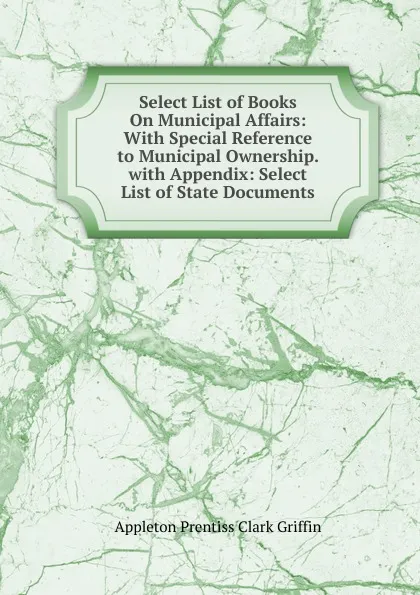 Select List of Books On Municipal Affairs: With Special Reference to Municipal Ownership. with Appendix: Select List of State Documents

Appleton Prentiss Clark Griffin